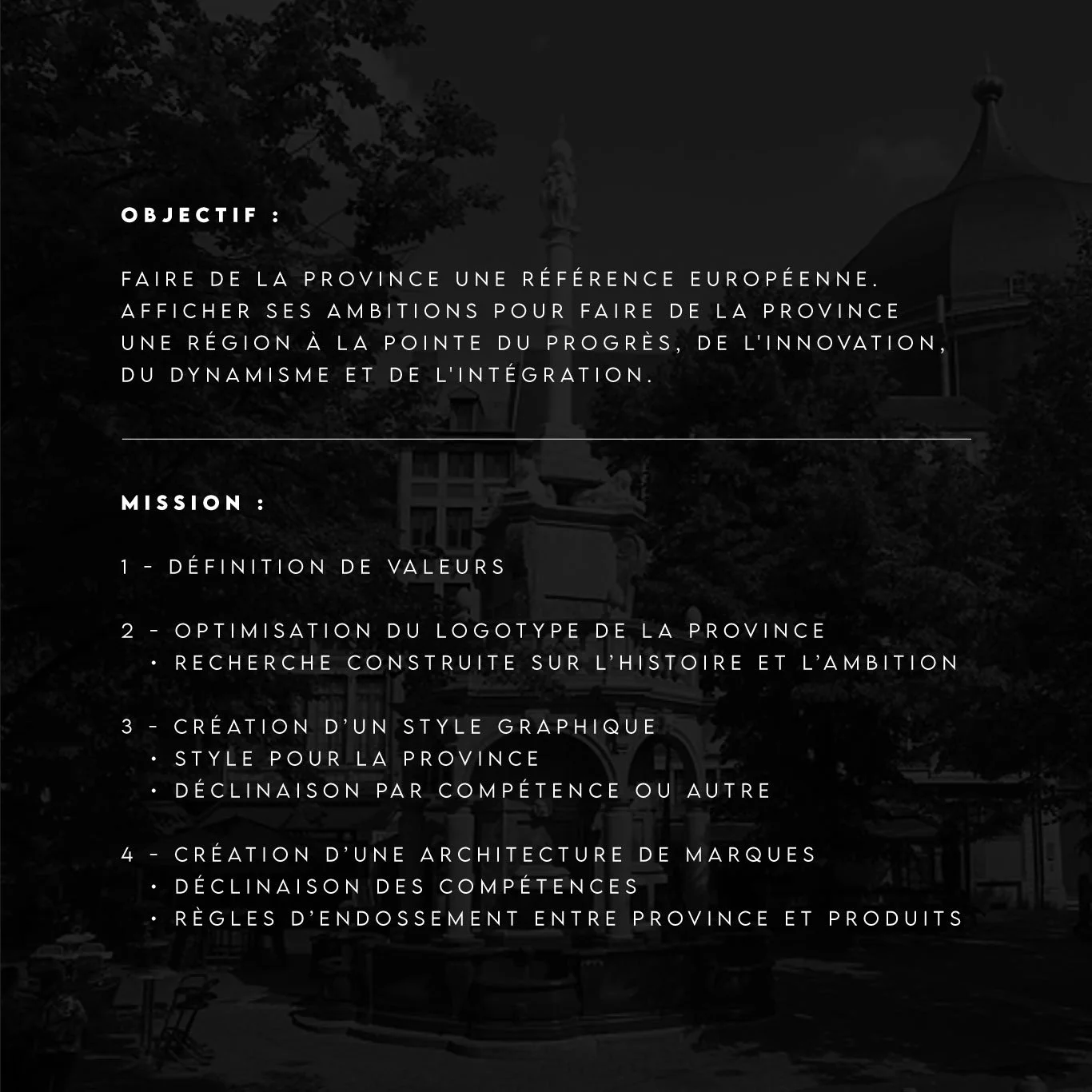 OBJECTIF :

FAIRE DE LA PROVINCE UNE RÉFÉRENCE EUROPÉENNE. AFFICHER SES AMBITIONS POUR FAIRE DE LA PROVINCE UNE RÉGION À LA POINTE DU PROGRÈS, DE L'INNOVATION, DU DYNAMISME ET DE L'INTÉGRATION.

MISSION :

1 - DÉFINITION DE VALEURS

2 - OPTIMISATION DU LOGOTYPE DE LA PROVINCE
• RECHERCHE CONSTRUITE SUR L'HISTOIRE ET L'AMBITION

3 - CRÉATION D'UN STYLE GRAPHIQUE
• STYLE POUR LA PROVINCE
• DÉCLINAISON PAR COMPÉTENCE OU AUTRE

4 - CRÉATION D'UNE ARCHITECTURE DE MARQUES
• DÉCLINAISON DES COMPÉTENCES
• RÈGLES D'ENDOSSEMENT ENTRE PROVINCE ET PRODUITS